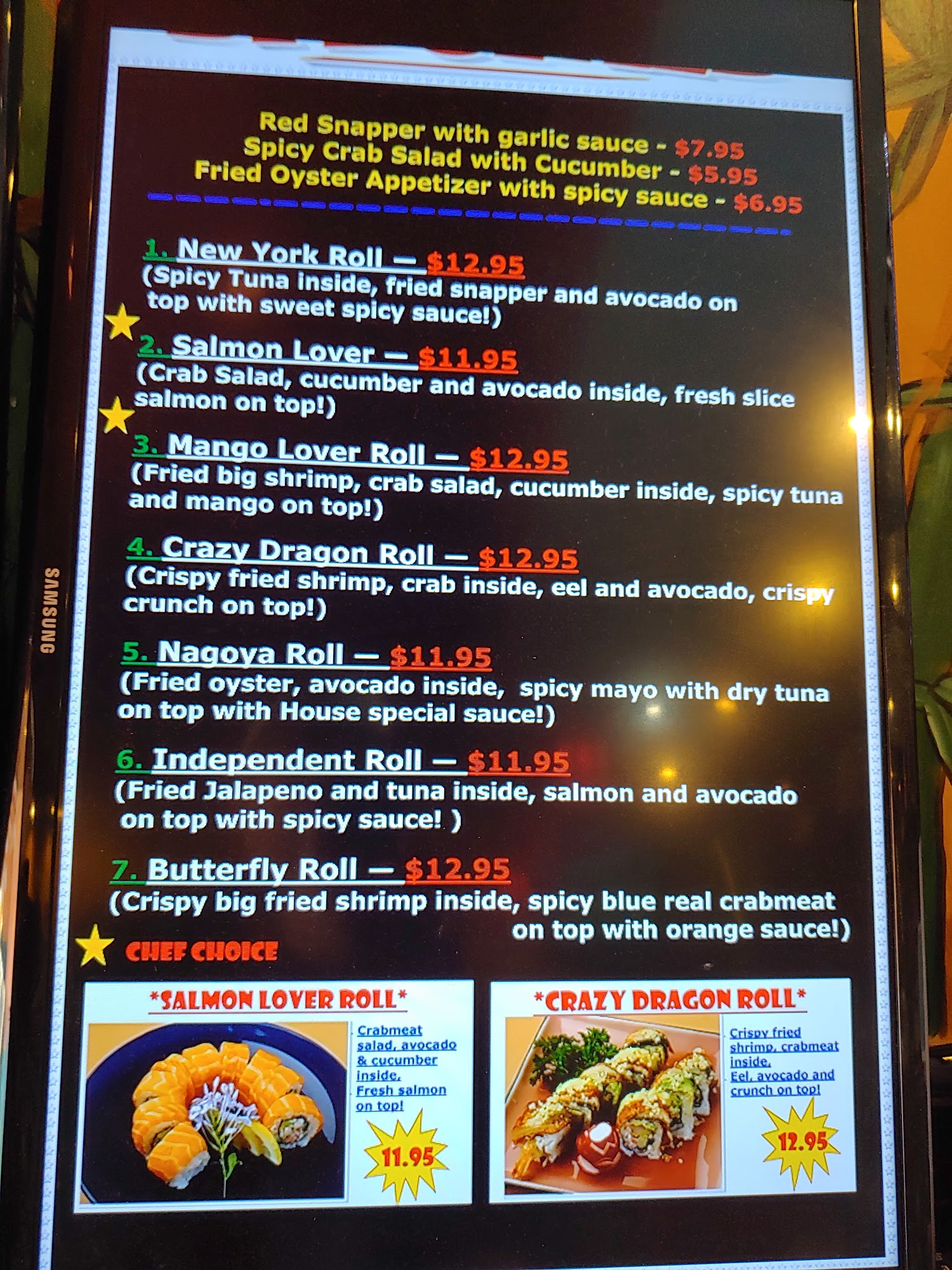 Red Snapper with garlic sauce - $7.95
Spicy Crab Salad with Cucumber - $5.95
Fried Oyster Appetizer with spicy sauce - $6.95

1. New York Roll — $12.95
(Spicy Tuna inside, fried snapper and avocado on top with sweet spicy sauce!)

2. Salmon Lover — $11.95
(Crab Salad, cucumber and avocado inside, fresh slice salmon on top!)

3. Mango Lover Roll — $12.95
(Fried big shrimp, crab salad, cucumber inside, spicy tuna and mango on top!)

4. Crazy Dragon Roll — $12.95
(Crispy fried shrimp, crab inside, eel and avocado, crispy crunch on top!)

5. Nagoya Roll — $11.95
(Fried oyster, avocado inside, spicy mayo with dry tuna on top with House special sauce!)

6. Independent Roll — $11.95
(Fried Jalapeno and tuna inside, salmon and avocado on top with spicy sauce! )

7. Butterfly Roll — $12.95
(Crispy big fried shrimp inside, spicy blue real crabmeat on top with orange sauce!)

CHEF CHOICE

*SALMON LOVER ROLL*
Crabmeat salad, avocado & cucumber inside, Fresh salmon on top!
11.95

*CRAZY DRAGON ROLL*
Crispy fried shrimp, crabmeat inside, Eel, avocado and crunch on top!
12.95

SAMSUNG